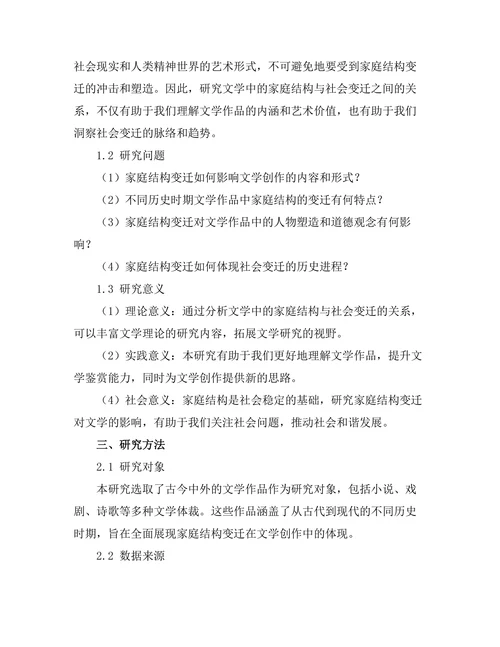 社会现实和人类精神世界的艺术形式，不可避免地要受到家庭结构变迁的冲击和塑造。因此，研究文学中的家庭结构与社会变迁之间的关系，不仅有助于我们理解文学作品的内涵和艺术价值，也有助于我们洞察社会变迁的脉络和趋势。

1.2 研究问题

（1）家庭结构变迁如何影响文学创作的内容和形式？

（2）不同历史时期文学作品中家庭结构的变迁有何特点？

（3）家庭结构变迁对文学作品中的人物塑造和道德观念有何影响？

（4）家庭结构变迁如何体现社会变迁的历史进程？

1.3 研究意义

（1）理论意义：通过分析文学中的家庭结构与社会变迁的关系，可以丰富文学理论的研究内容，拓展文学研究的视野。

（2）实践意义：本研究有助于我们更好地理解文学作品，提升文学鉴赏能力，同时为文学创作提供新的思路。

（4）社会意义：家庭结构是社会稳定的基础，研究家庭结构变迁对文学的影响，有助于我们关注社会问题，推动社会和谐发展。

三、研究方法

2.1 研究对象

本研究选取了古今中外的文学作品作为研究对象，包括小说、戏剧、诗歌等多种文学体裁。这些作品涵盖了从古代到现代的不同历史时期，旨在全面展现家庭结构变迁在文学创作中的体现。

2.2 数据来源